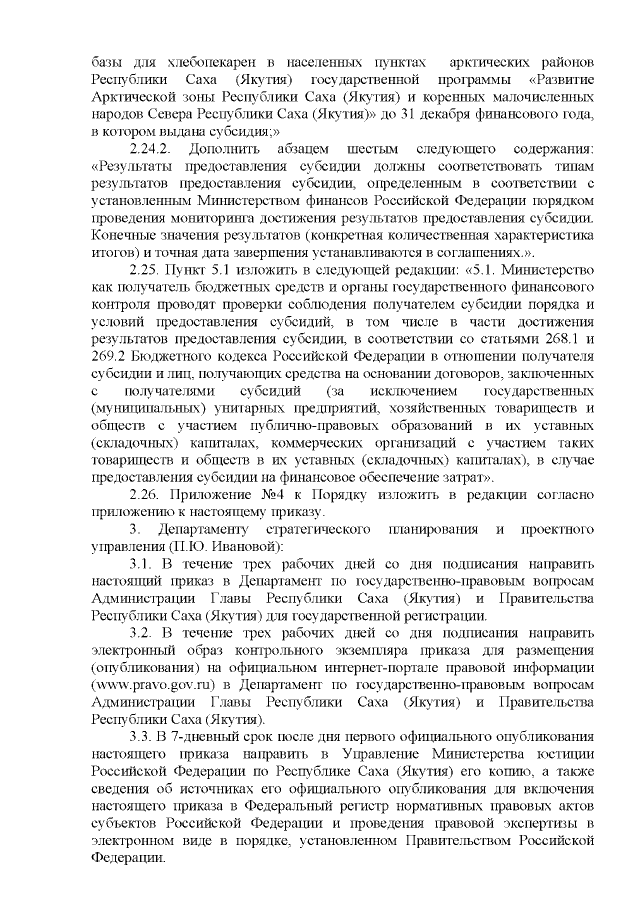 базы для хлебопекарен в населенных пунктах арктических районов Республики Саха (Якутия) государственной программы «Развитие Арктической зоны Республики Саха (Якутия) и коренных малочисленных народов Севера Республики Саха (Якутия)» до 31 декабря финансового года, в котором выдана субсидия;»

2.24.2. Дополнить абзацем шестым следующего содержания: «Результаты предоставления субсидии должны соответствовать типам результатов предоставления субсидии, определенным в соответствии с установленным Министерством финансов Российской Федерации порядком проведения мониторинга достижения результатов предоставления субсидии. Конечные значения результатов (конкретная количественная характеристика итогов) и точная дата завершения устанавливаются в соглашениях.».

2.25. Пункт 5.1 изложить в следующей редакции: «5.1. Министерство как получатель бюджетных средств и органы государственного финансового контроля проводят проверки соблюдения получателем субсидии порядка и условий предоставления субсидий, в том числе в части достижения результатов предоставления субсидии, в соответствии со статьями 268.1 и 269.2 Бюджетного кодекса Российской Федерации в отношении получателя субсидии и лиц, получающих средства на основании договоров, заключенных с получателями субсидий (за исключением государственных (муниципальных) унитарных предприятий, хозяйственных товариществ и обществ с участием публично-правовых образований в их уставных (складочных) капиталах, коммерческих организаций с участием таких товариществ и обществ в их уставных (складочных) капиталах), в случае предоставления субсидии на финансовое обеспечение затрат».

2.26. Приложение №4 к Порядку изложить в редакции согласно приложению к настоящему приказу.

3. Департаменту стратегического планирования и проектного управления (П.Ю. Ивановой):

3.1. В течение трех рабочих дней со дня подписания направить настоящий приказ в Департамент по государственно-правовым вопросам Администрации Главы Республики Саха (Якутия) и Правительства Республики Саха (Якутия) для государственной регистрации.

3.2. В течение трех рабочих дней со дня подписания направить электронный образ контрольного экземпляра приказа для размещения (опубликования) на официальном интернет-портале правовой информации (www.pravo.gov.ru) в Департамент по государственно-правовым вопросам Администрации Главы Республики Саха (Якутия) и Правительства Республики Саха (Якутия).

3.3. В 7-дневный срок после дня первого официального опубликования настоящего приказа направить в Управление Министерства юстиции Российской Федерации по Республике Саха (Якутия) его копию, а также сведения об источниках его официального опубликования для включения настоящего приказа в Федеральный регистр нормативных правовых актов субъектов Российской Федерации и проведения правовой экспертизы в электронном виде в порядке, установленном Правительством Российской Федерации.